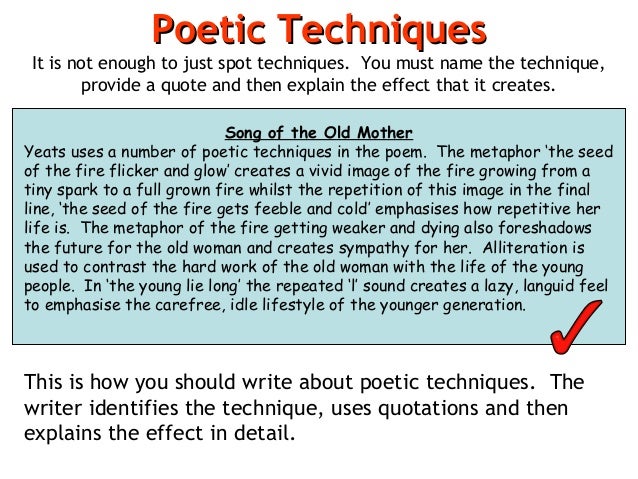 Poetic Techniques

It is not enough to just spot techniques. You must name the technique, provide a quote and then explain the effect that it creates.

Song of the Old Mother

Yeats uses a number of poetic techniques in the poem. The metaphor 'the seed of the fire flicker and glow' creates a vivid image of the fire growing from a tiny spark to a full grown fire whilst the repetition of this image in the final line, 'the seed of the fire gets feeble and cold' emphasises how repetitive her life is. The metaphor of the fire getting weaker and dying also foreshadows the future for the old woman and creates sympathy for her. Alliteration is used to contrast the hard work of the old woman with the life of the young people. In 'the young lie long' the repeated 'l' sound creates a lazy, languid feel to emphasise the carefree, idle lifestyle of the younger generation.

This is how you should write about poetic techniques. The writer identifies the technique, uses quotations and then explains the effect in detail.